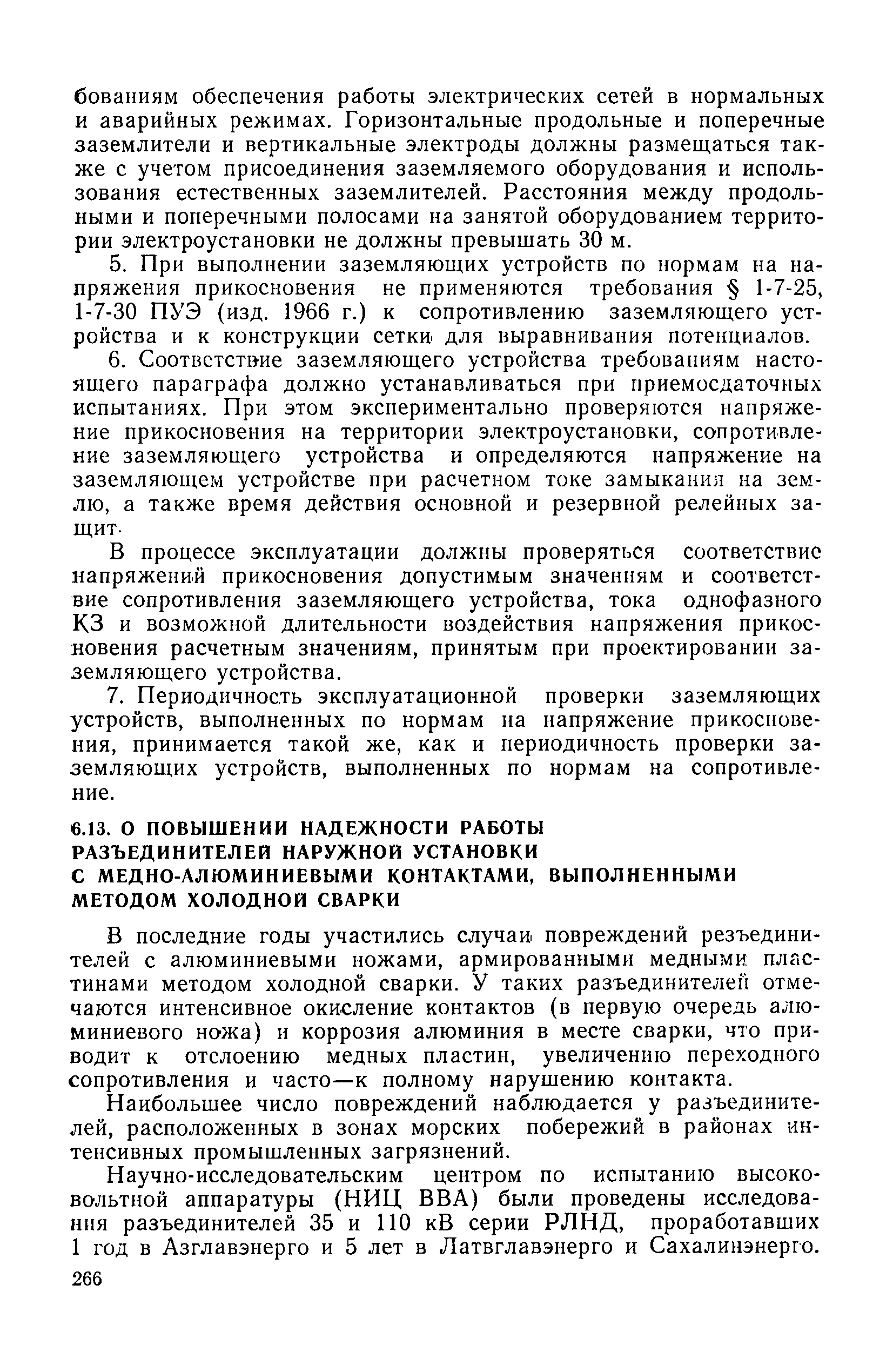 бованиям обеспечения работы электрических сетей в нормальных и аварийных режимах. Горизонтальные продольные и поперечные заземлители и вертикальные электроды должны размещаться также с учетом присоединения заземляемого оборудования и использования естественных заземлителей. Расстояния между продольными и поперечными полосами на занятой оборудованием территории электроустановки не должны превышать 30 м.

5. При выполнении заземляющих устройств по нормам на напряжения прикосновения не применяются требования § 1-7-25, 1-7-30 ПУЭ (изд. 1966 г.) к сопротивлению заземляющего устройства и к конструкции сетки для выравнивания потенциалов.

6. Соответствие заземляющего устройства требованиям настоящего параграфа должно устанавливаться при приемосдаточных испытаниях. При этом экспериментально проверяются напряжение прикосновения на территории электроустановки, сопротивление заземляющего устройства и определяются напряжение на заземляющем устройстве при расчетном токе замыкания на землю, а также время действия основной и резервной релейных защит.

В процессе эксплуатации должны проверяться соответствие напряжений прикосновения допустимым значениям и соответствие сопротивления заземляющего устройства, тока однофазного КЗ и возможной длительности воздействия напряжения прикосновения расчетным значениям, принятым при проектировании заземляющего устройства.

7. Периодичность эксплуатационной проверки заземляющих устройств, выполненных по нормам на напряжение прикосновения, принимается такой же, как и периодичность проверки заземляющих устройств, выполненных по нормам на сопротивление.

6.13. О ПОВЫШЕНИИ НАДЕЖНОСТИ РАБОТЫ РАЗЪЕДИНИТЕЛЕЙ НАРУЖНОЙ УСТАНОВКИ С МЕДНО-АЛЮМИНИЕВЫМИ КОНТАКТАМИ, ВЫПОЛНЕННЫМИ МЕТОДОМ ХОЛОДНОЙ СВАРКИ

В последние годы участились случаи повреждений резъединителей с алюминиевыми ножами, армированными медными пластинами методом холодной сварки. У таких разъединителей отмечаются интенсивное окисление контактов (в первую очередь алюминиевого ножа) и коррозия алюминия в месте сварки, что приводит к отслоению медных пластин, увеличению переходного сопротивления и часто—к полному нарушению контакта.

Наибольшее число повреждений наблюдается у разъединителей, расположенных в зонах морских побережий в районах интенсивных промышленных загрязнений.

Научно-исследовательским центром по испытанию высоковольтной аппаратуры (НИЦ ВВА) были проведены исследования разъединителей 35 и 110 кВ серии РЛНД, проработавших 1 год в Азглавэнерго и 5 лет в Латвглавэнерго и Сахалинэнерго.

266